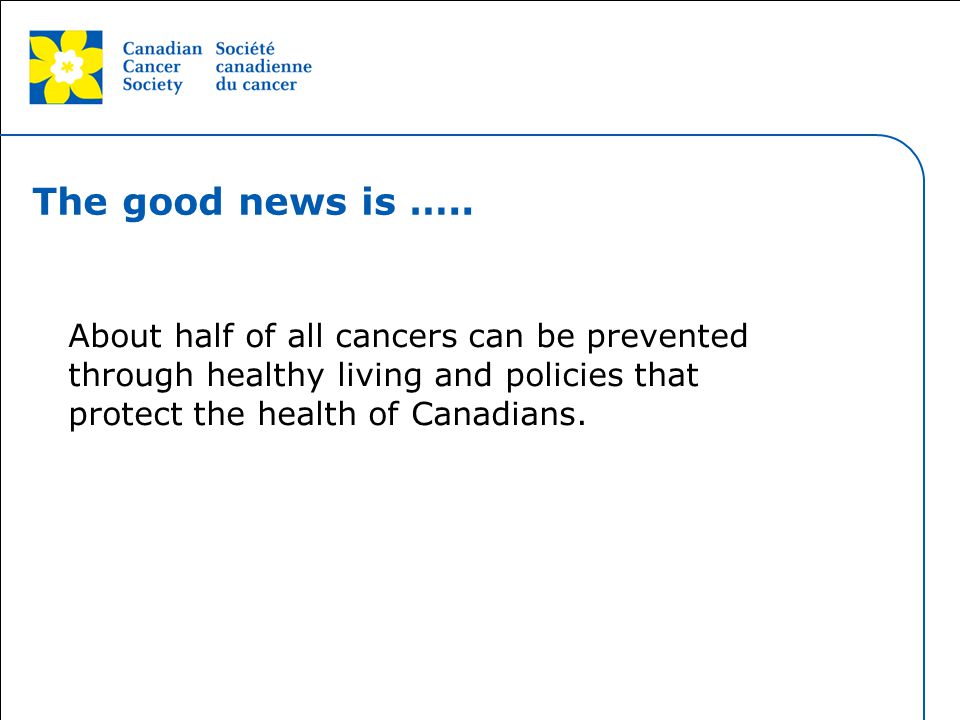 Canadian Cancer Society

Société canadienne du cancer

The good news is …..

About half of all cancers can be prevented through healthy living and policies that protect the health of Canadians.